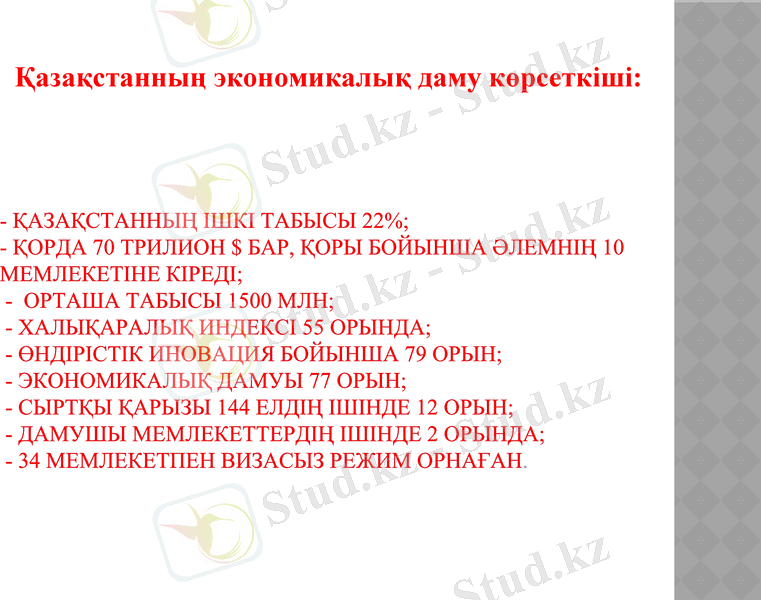 Қазақстанның экономикалық даму көрсеткіші:

- ҚАЗАҚСТАННЫҢ ІШКІ ТАБЫСЫ 22%;
- ҚОРДА 70 ТРИЛИОН $ БАР, ҚОРЫ БОЙЫНША ӘЛЕМНІҢ 10 МЕМЛЕКЕТІНЕ КІРЕДІ;
- ОРТАША ТАБЫСЫ 1500 МЛН;
- ХАЛЫҚАРАЛЫҚ ИНДЕКСІ 55 ОРЫНДА;
- ӨНДІРІСТІК ИНОВАЦИЯ БОЙЫНША 79 ОРЫН;
- ЭКОНОМИКАЛЫҚ ДАМУЫ 77 ОРЫН;
- СЫРТҚЫ ҚАРЫЗЫ 144 ЕЛДІҢ ІШІНДЕ 12 ОРЫН;
- ДАМУШЫ МЕМЛЕКЕТТЕРДІҢ ІШІНДЕ 2 ОРЫНДА;
- 34 МЕМЛЕКЕТПЕН ВИЗАСЫЗ РЕЖИМ ОРНАҒАН.

Stud.kz - Stud.kz